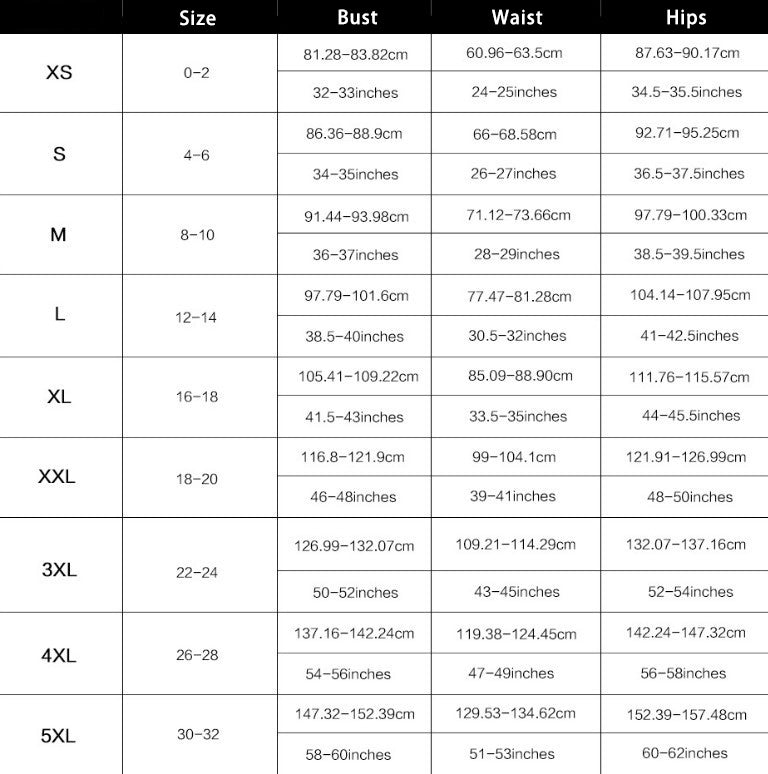 |  | Size | Bust | Waist | Hips |
|---|---|---|---|---|
| XS | 0-2 | 81.28-83.82cm | 60.96-63.5cm | 87.63-90.17cm |
|  |  | 32-33inches | 24-25inches | 34.5-35.5inches |
| S | 4-6 | 86.36-88.9cm | 66-68.58cm | 92.71-95.25cm |
|  |  | 34-35inches | 26-27inches | 36.5-37.5inches |
| M | 8-10 | 91.44-93.98cm | 71.12-73.66cm | 97.79-100.33cm |
|  |  | 36-37inches | 28-29inches | 38.5-39.5inches |
| L | 12-14 | 97.79-101.6cm | 77.47-81.28cm | 104.14-107.95cm |
|  |  | 38.5-40inches | 30.5-32inches | 41-42.5inches |
| XL | 16-18 | 105.41-109.22cm | 85.09-88.90cm | 111.76-115.57cm |
|  |  | 41.5-43inches | 33.5-35inches | 44-45.5inches |
| XXL | 18-20 | 116.8-121.9cm | 99-104.1cm | 121.91-126.99cm |
|  |  | 46-48inches | 39-41inches | 48-50inches |
| 3XL | 22-24 | 126.99-132.07cm | 109.21-114.29cm | 132.07-137.16cm |
|  |  | 50-52inches | 43-45inches | 52-54inches |
| 4XL | 26-28 | 137.16-142.24cm | 119.38-124.45cm | 142.24-147.32cm |
|  |  | 54-56inches | 47-49inches | 56-58inches |
| 5XL | 30-32 | 147.32-152.39cm | 129.53-134.62cm | 152.39-157.48cm |
|  |  | 58-60inches | 51-53inches | 60-62inches |